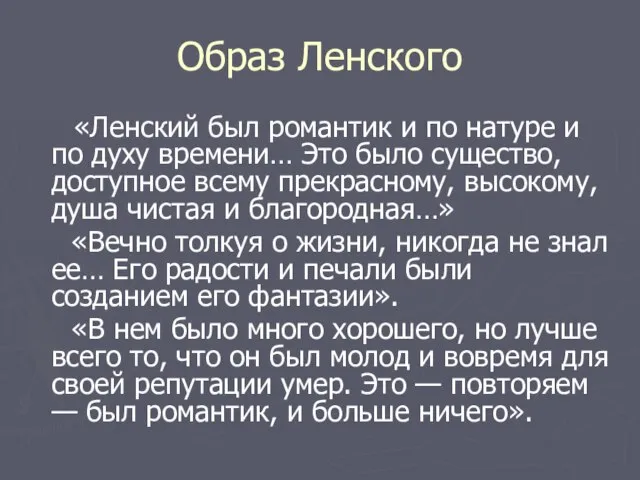 Образ Ленского

«Ленский был романтик и по натуре и по духу времени… Это было существо, доступное всему прекрасному, высокому, душа чистая и благородная…»

«Вечно толкуя о жизни, никогда не знал ее… Его радости и печали были созданием его фантазии».

«В нем было много хорошего, но лучше всего то, что он был молод и вовремя для своей репутации умер. Это — повторяем — был романтик, и больше ничего».